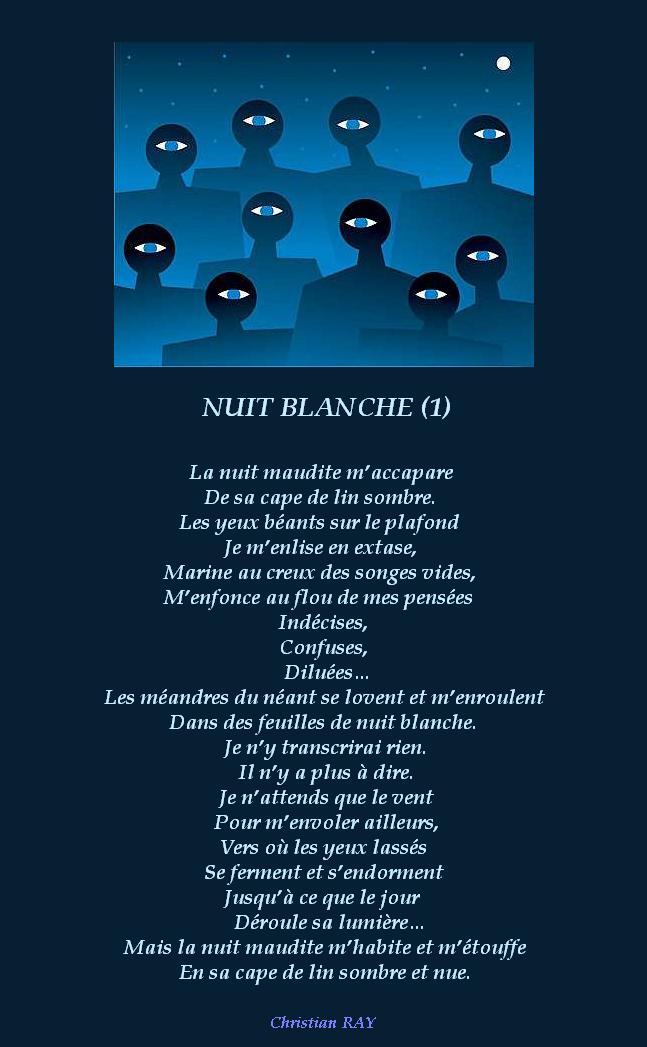 NUIT BLANCHE (1)

La nuit maudite m'accapare
De sa cape de lin sombre.
Les yeux béants sur le plafond
Je m'enlise en extase,
Marine au creux des songes vides,
M'enfonce au flou de mes pensées
Indécises,
Confuses,
Diluées…
Les méandres du néant se lovent et m'enroulent
Dans des feuilles de nuit blanche.
Je n'y transcrirai rien.
Il n'y a plus à dire.
Je n'attends que le vent
Pour m'envoler ailleurs,
Vers où les yeux lassés
Se ferment et s'endorment
Jusqu'à ce que le jour
Déroule sa lumière…
Mais la nuit maudite m'habite et m'étouffe
En sa cape de lin sombre et nue.

Christian RAY